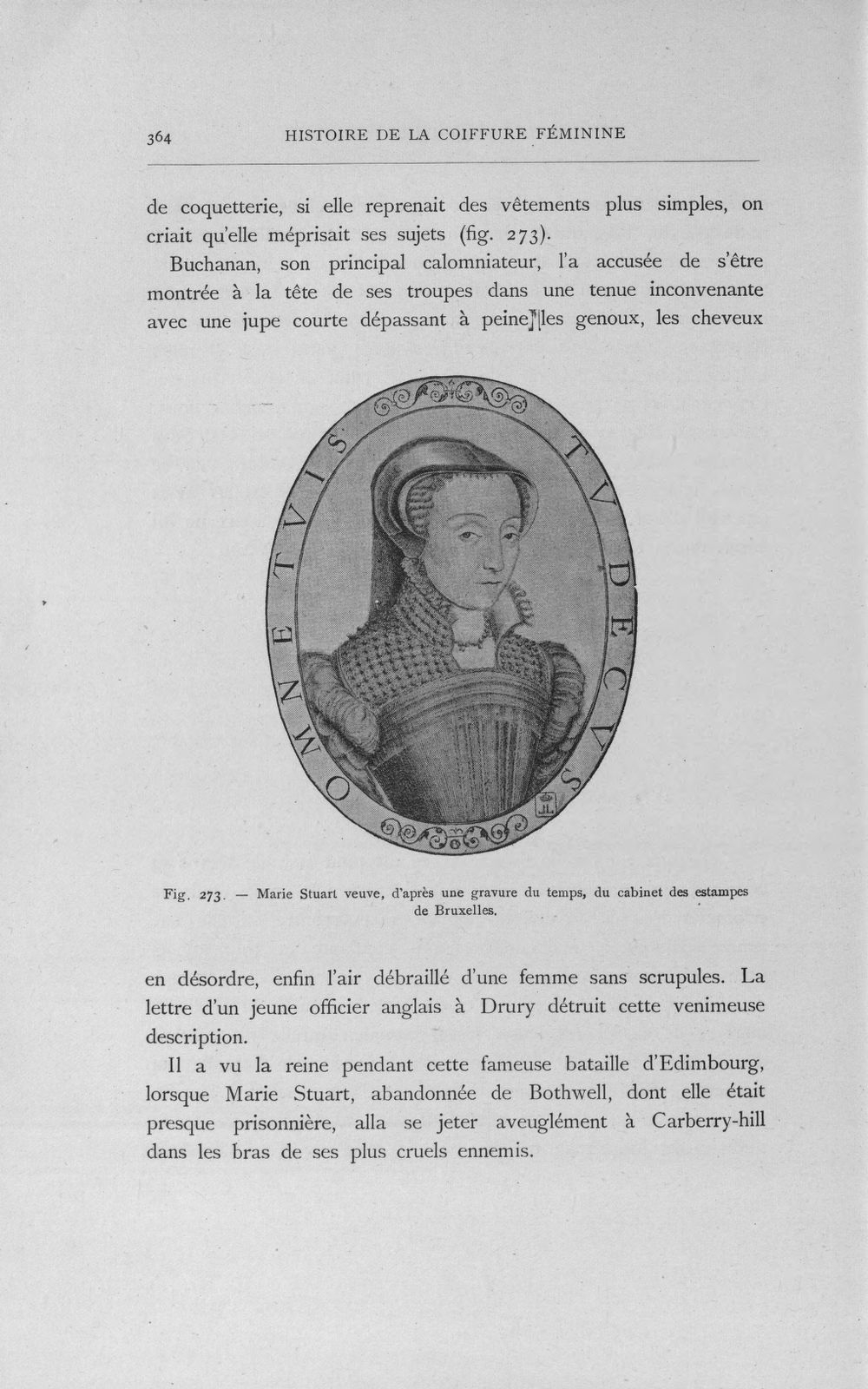 364 HISTOIRE DE LA COIFFURE FÉMININE

de coquetterie, si elle reprenait des vêtements plus simples, on criait qu'elle méprisait ses sujets (fig. 273).

Buchanan, son principal calomniateur, l'a accusée de s'être montrée à la tête de ses troupes dans une tenue inconvenante avec une jupe courte dépassant à peine les genoux, les cheveux

OMNE TVIS TV DECVS

Fig. 273. — Marie Stuart veuve, d'après une gravure du temps, du cabinet des estampes de Bruxelles.

en désordre, enfin l'air débraillé d'une femme sans scrupules. La lettre d'un jeune officier anglais à Drury détruit cette venimeuse description.

Il a vu la reine pendant cette fameuse bataille d'Edimbourg, lorsque Marie Stuart, abandonnée de Bothwell, dont elle était presque prisonnière, alla se jeter aveuglément à Carberry-hill dans les bras de ses plus cruels ennemis.